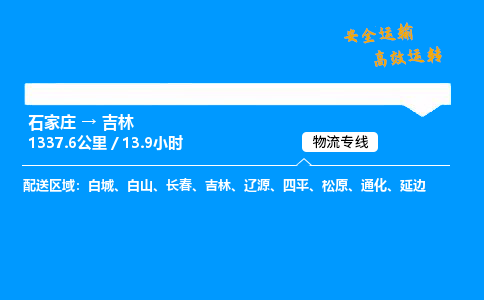 安全运输
高效运转

石家庄 → 吉林
1337.6公里 / 13.9小时

物流专线

配送区域：白城、白山、长春、吉林、辽源、四平、松原、通化、延边